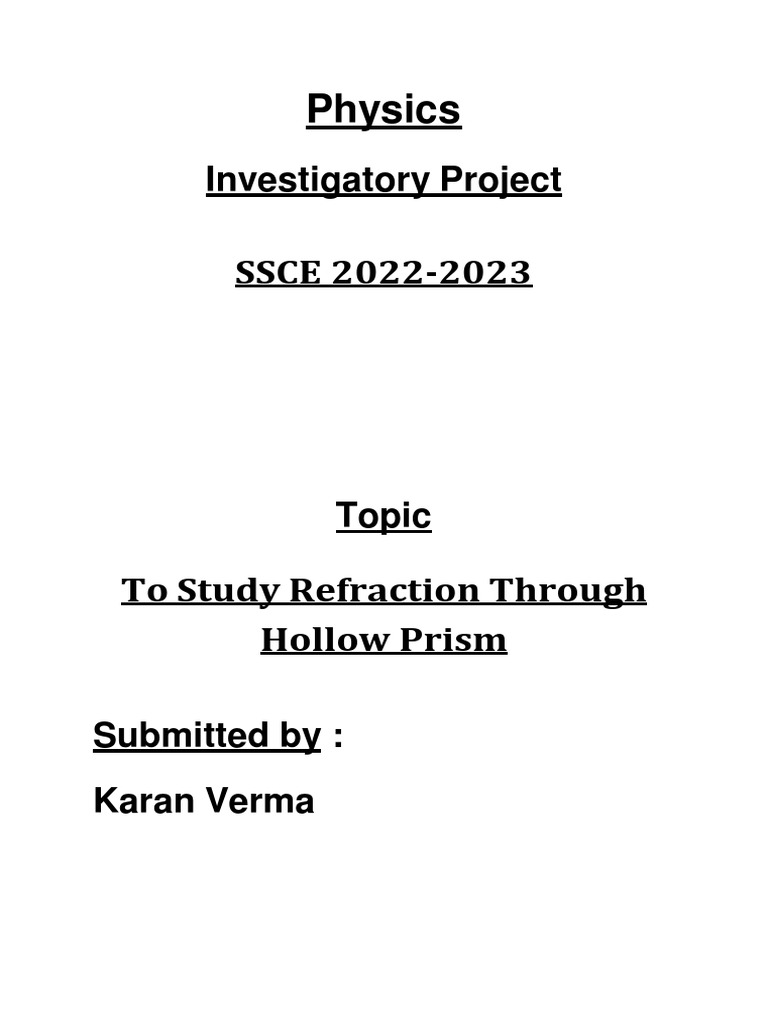 Physics

Investigatory Project

SSCE 2022-2023

Topic

To Study Refraction Through Hollow Prism

Submitted by :

Karan Verma